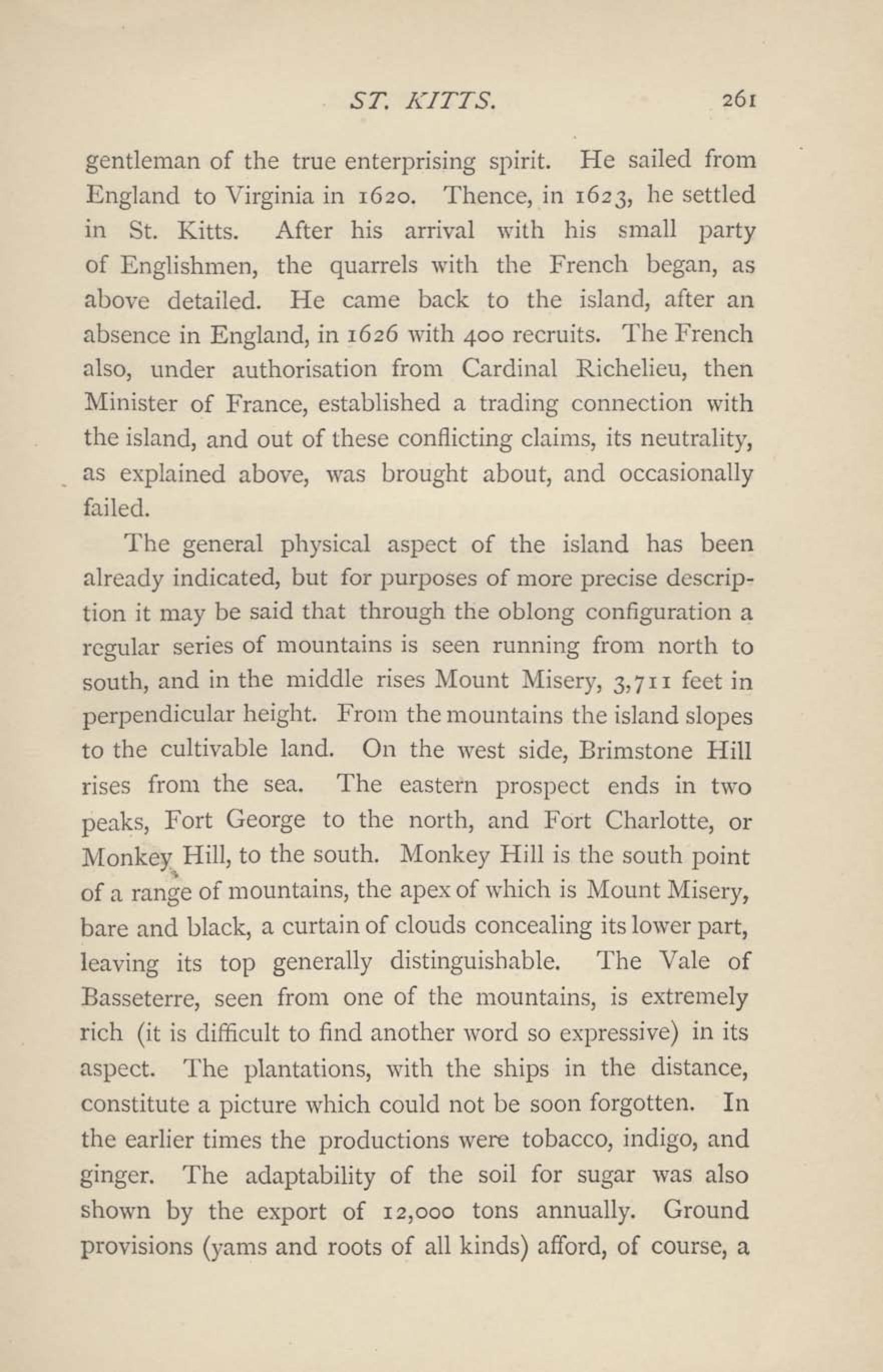 ST. KITTS. 261

gentleman of the true enterprising spirit. He sailed from England to Virginia in 1620. Thence, in 1623, he settled in St. Kitts. After his arrival with his small party of Englishmen, the quarrels with the French began, as above detailed. He came back to the island, after an absence in England, in 1626 with 400 recruits. The French also, under authorisation from Cardinal Richelieu, then Minister of France, established a trading connection with the island, and out of these conflicting claims, its neutrality, as explained above, was brought about, and occasionally failed.

The general physical aspect of the island has been already indicated, but for purposes of more precise description it may be said that through the oblong configuration a regular series of mountains is seen running from north to south, and in the middle rises Mount Misery, 3,711 feet in perpendicular height. From the mountains the island slopes to the cultivable land. On the west side, Brimstone Hill rises from the sea. The eastern prospect ends in two peaks, Fort George to the north, and Fort Charlotte, or Monkey Hill, to the south. Monkey Hill is the south point of a range of mountains, the apex of which is Mount Misery, bare and black, a curtain of clouds concealing its lower part, leaving its top generally distinguishable. The Vale of Basseterre, seen from one of the mountains, is extremely rich (it is difficult to find another word so expressive) in its aspect. The plantations, with the ships in the distance, constitute a picture which could not be soon forgotten. In the earlier times the productions were tobacco, indigo, and ginger. The adaptability of the soil for sugar was also shown by the export of 12,000 tons annually. Ground provisions (yams and roots of all kinds) afford, of course, a